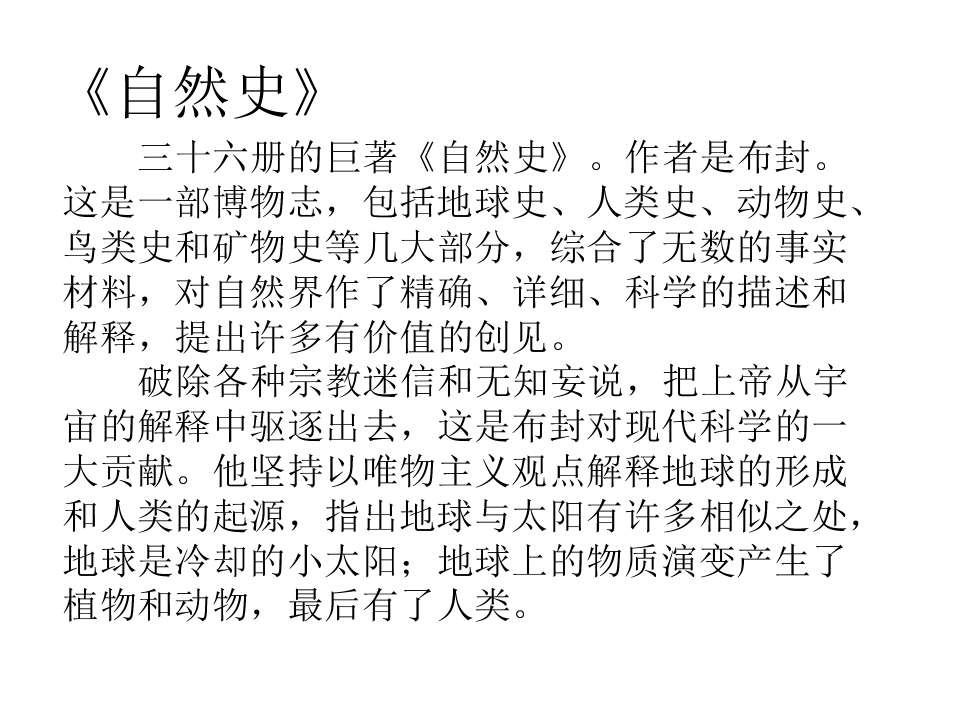 《自然史》

三十六册的巨著《自然史》。作者是布封。这是一部博物志，包括地球史、人类史、动物史、鸟类史和矿物史等几大部分，综合了无数的事实材料，对自然界作了精确、详细、科学的描述和解释，提出许多有价值的创见。

破除各种宗教迷信和无知妄说，把上帝从宇宙的解释中驱逐出去，这是布封对现代科学的一大贡献。他坚持以唯物主义观点解释地球的形成和人类的起源，指出地球与太阳有许多相似之处，地球是冷却的小太阳；地球上的物质演变产生了植物和动物，最后有了人类。